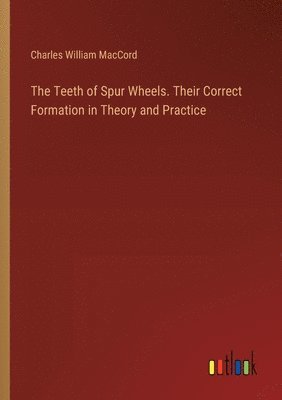 Charles William MacCord

The Teeth of Spur Wheels. Their Correct Formation in Theory and Practice

outlook